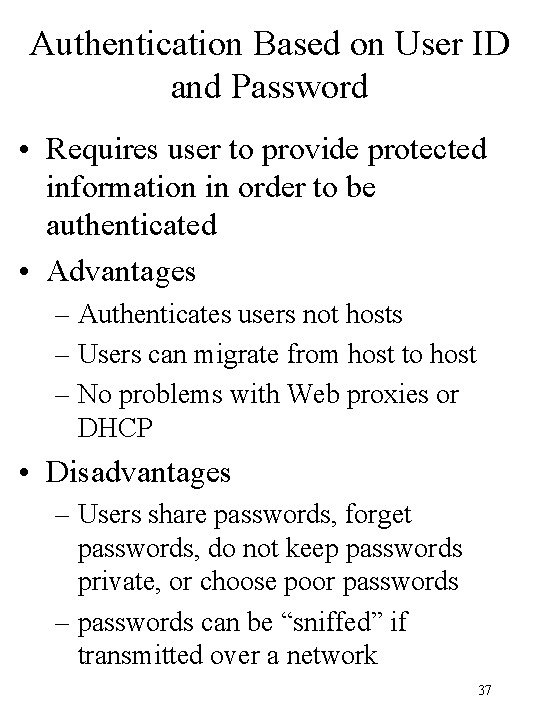 Authentication Based on User ID and Password

• Requires user to provide protected information in order to be authenticated

• Advantages
– Authenticates users not hosts
– Users can migrate from host to host
– No problems with Web proxies or DHCP

• Disadvantages
– Users share passwords, forget passwords, do not keep passwords private, or choose poor passwords
– passwords can be “sniffed” if transmitted over a network

37